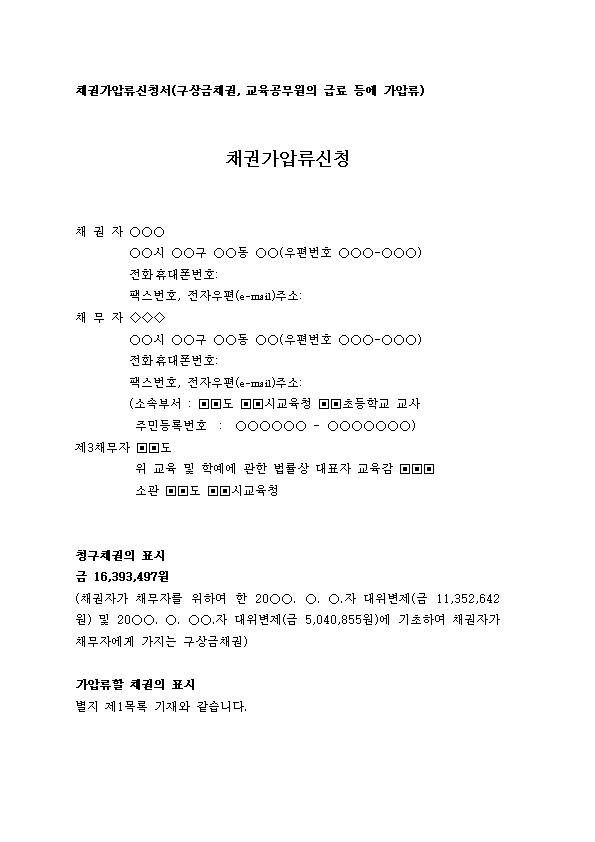 채권가압류신청서(구상금채권, 교육공무원의 급료 등에 가압류)

채권가압류신청

채 권 자 ○○○
○○시 ○○구 ○○동 ○○(우편번호 ○○○-○○○)
전화휴대폰번호:
팩스번호, 전자우편(e-mail)주소:
채 무 자 ◇◇◇
○○시 ○○구 ○○동 ○○(우편번호 ○○○-○○○)
전화휴대폰번호:
팩스번호, 전자우편(e-mail)주소:
(소속부서 : ▣▣도 ▣▣시교육청 ▣▣초등학교 교사
주민등록번호 : ○○○○○○ - ○○○○○○○)
제3채무자 ▣▣도
위 교육 및 학예에 관한 법률상 대표자 교육감 ▣▣▣
소관 ▣▣도 ▣▣시교육청

청구채권의 표시
금 16,393,497원
(채권자가 채무자를 위하여 한 20○○. ○. ○.자 대위변제(금 11,352,642원) 및 20○○. ○. ○○.자 대위변제(금 5,040,855원)에 기초하여 채권자가 채무자에게 가지는 구상금채권)

가압류할 채권의 표시
별지 제1목록 기재와 같습니다.